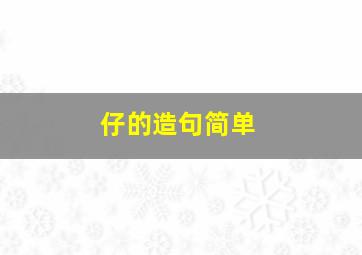 仔的造句简单